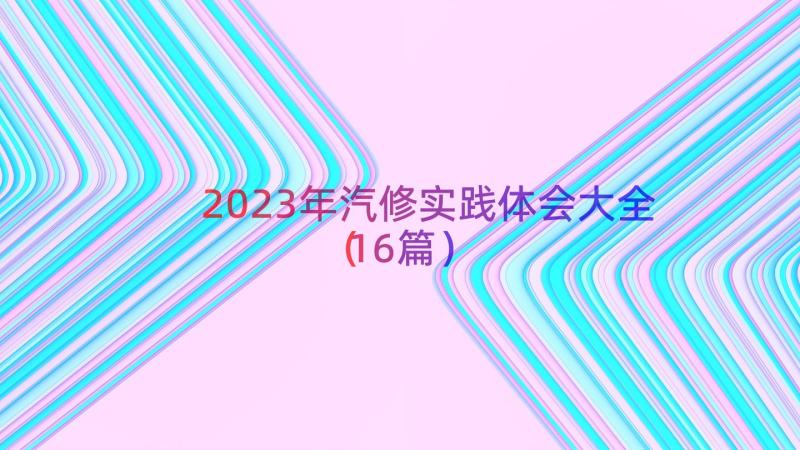 2023年汽修实践体会大全（16篇）